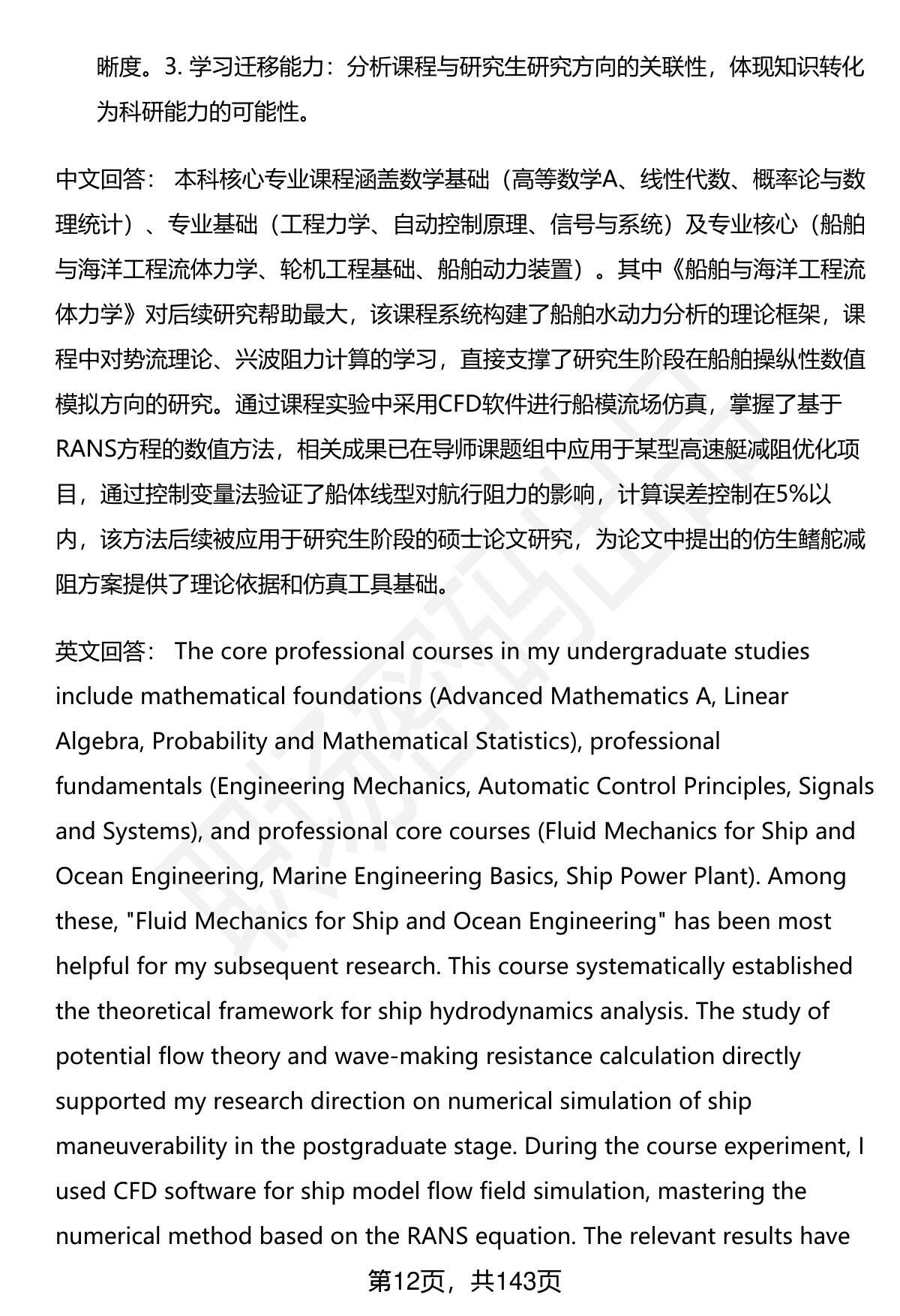 晰度。3. 学习迁移能力：分析课程与研究生研究方向的关联性，体现知识转化为科研能力的可能性。

中文回答： 本科核心专业课程涵盖数学基础（高等数学A、线性代数、概率论与数理统计）、专业基础（工程力学、自动控制原理、信号与系统）及专业核心（船舶与海洋工程流体力学、轮机工程基础、船舶动力装置）。其中《船舶与海洋工程流体力学》对后续研究帮助最大，该课程系统构建了船舶水动力分析的理论框架，课程中对势流理论、兴波阻力计算的学习，直接支撑了研究生阶段在船舶操纵性数值模拟方向的研究。通过课程实验中采用CFD软件进行船模流场仿真，掌握了基于RANS方程的数值方法，相关成果已在导师课题组中应用于某型高速艇减阻优化项目，通过控制变量法验证了船体线型对航行阻力的影响，计算误差控制在5%以内，该方法后续被应用于研究生阶段的硕士论文研究，为论文中提出的仿生鳍舵减阻方案提供了理论依据和仿真工具基础。

英文回答： The core professional courses in my undergraduate studies include mathematical foundations (Advanced Mathematics A, Linear Algebra, Probability and Mathematical Statistics), professional fundamentals (Engineering Mechanics, Automatic Control Principles, Signals and Systems), and professional core courses (Fluid Mechanics for Ship and Ocean Engineering, Marine Engineering Basics, Ship Power Plant). Among these, "Fluid Mechanics for Ship and Ocean Engineering" has been most helpful for my subsequent research. This course systematically established the theoretical framework for ship hydrodynamics analysis. The study of potential flow theory and wave-making resistance calculation directly supported my research direction on numerical simulation of ship maneuverability in the postgraduate stage. During the course experiment, I used CFD software for ship model flow field simulation, mastering the numerical method based on the RANS equation. The relevant results have

第12页，共143页